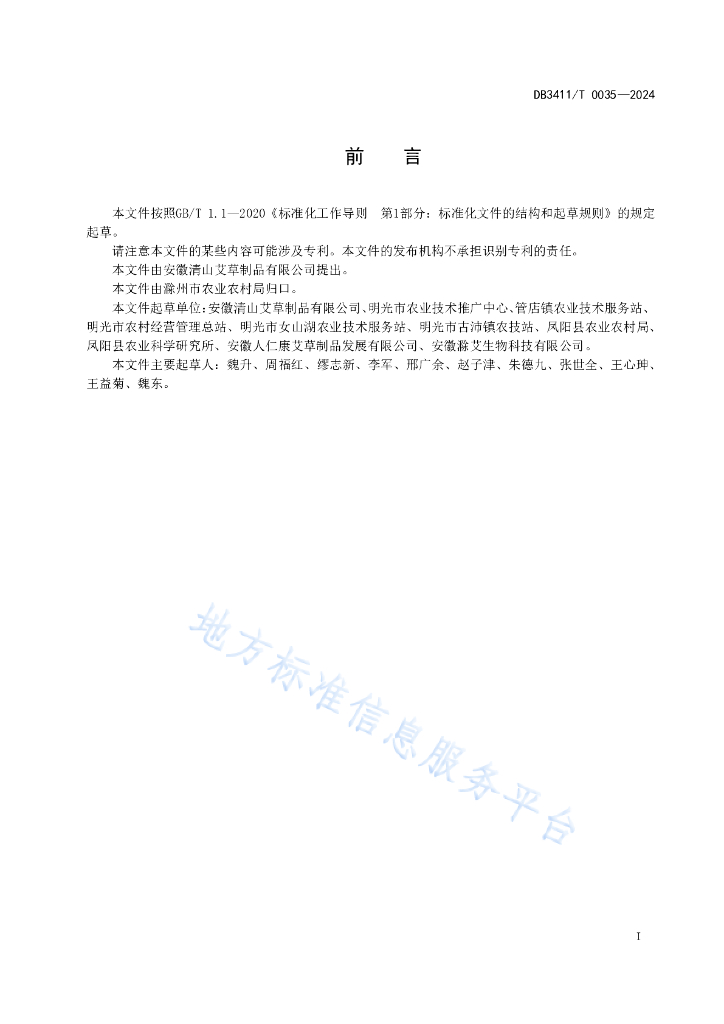 DB3411/T 0035—2024

前　言

本文件按照GB/T 1.1—2020《标准化工作导则　第1部分：标准化文件的结构和起草规则》的规定起草。

请注意本文件的某些内容可能涉及专利。本文件的发布机构不承担识别专利的责任。

本文件由安徽清山艾草制品有限公司提出。

本文件由滁州市农业农村局归口。

本文件起草单位：安徽清山艾草制品有限公司、明光市农业技术推广中心、管店镇农业技术服务站、明光市农村经营管理总站、明光市女山湖农业技术服务站、明光市古沛镇农技站、凤阳县农业农村局、凤阳县农业科学研究所、安徽人仁康艾草制品发展有限公司、安徽滁艾生物科技有限公司。

本文件主要起草人：魏升、周福红、缪志新、李军、邢广余、赵子津、朱德九、张世全、王心珅、王益菊、魏东。

地方标准信息服务平台

I